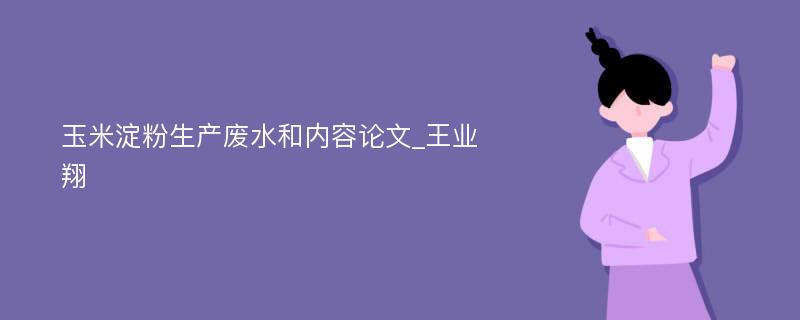 玉米淀粉生产废水和内容论文_王业翔